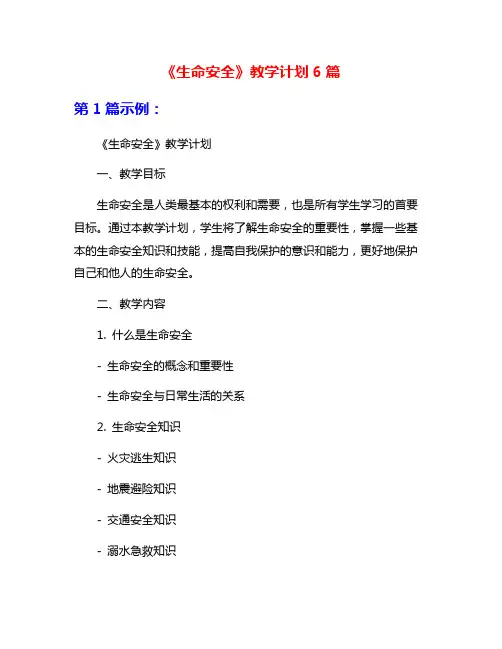 《生命安全》教学计划 6 篇

第 1 篇示例：

《生命安全》教学计划

一、教学目标

生命安全是人类最基本的权利和需要，也是所有学生学习的首要目标。通过本教学计划，学生将了解生命安全的重要性，掌握一些基本的生命安全知识和技能，提高自我保护的意识和能力，更好地保护自己和他人的生命安全。

二、教学内容

1. 什么是生命安全

- 生命安全的概念和重要性

- 生命安全与日常生活的关系

2. 生命安全知识

- 火灾逃生知识

- 地震避险知识

- 交通安全知识

- 溺水急救知识